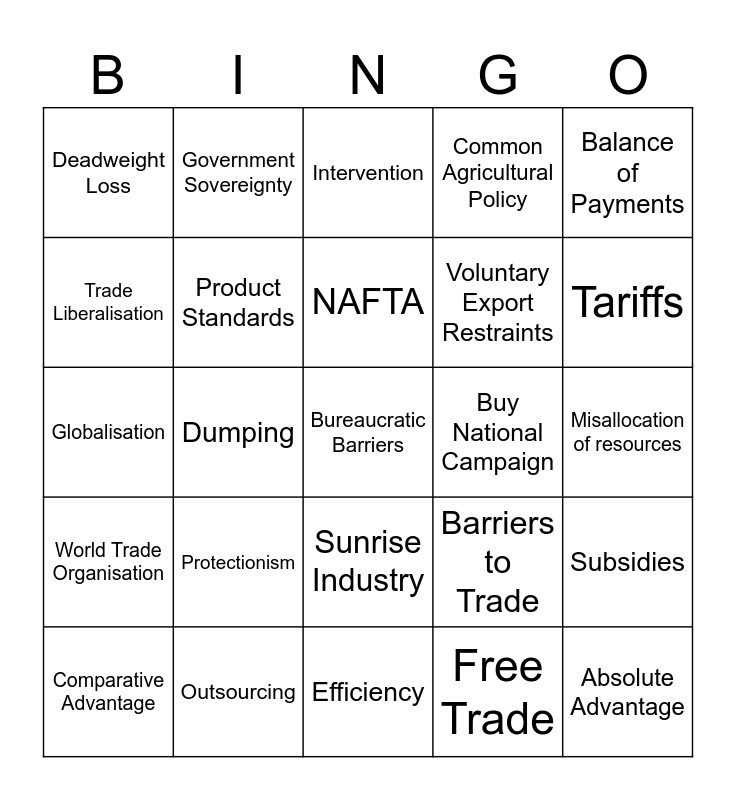 | B | I | N | G | O |
|---|---|---|---|---|
| Deadweight Loss | Government Sovereignty | Intervention | Common Agricultural Policy | Balance of Payments |
| Trade Liberalisation | Product Standards | NAFTA | Voluntary Export Restraints | Tariffs |
| Globalisation | Dumping | Bureaucratic Barriers | Buy National Campaign | Misallocation of resources |
| World Trade Organisation | Protectionism | Sunrise Industry | Barriers to Trade | Subsidies |
| Comparative Advantage | Outsourcing | Efficiency | Free Trade | Absolute Advantage |